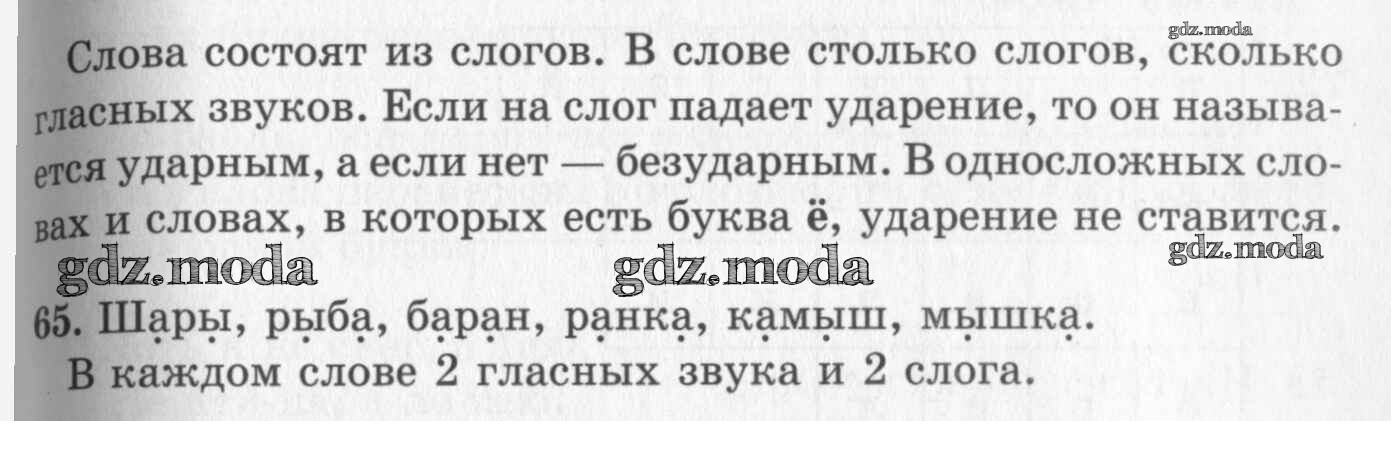 Слова состоят из слогов. В слове столько слогов, сколько гласных звуков. Если на слог падает ударение, то он называется ударным, а если нет — безударным. В односложных словах и словах, в которых есть буква ё, ударение не ставится.

65. Шары, рыба, баран, ранка, камыш, мышка.
В каждом слове 2 гласных звука и 2 слога.

gdz.moda